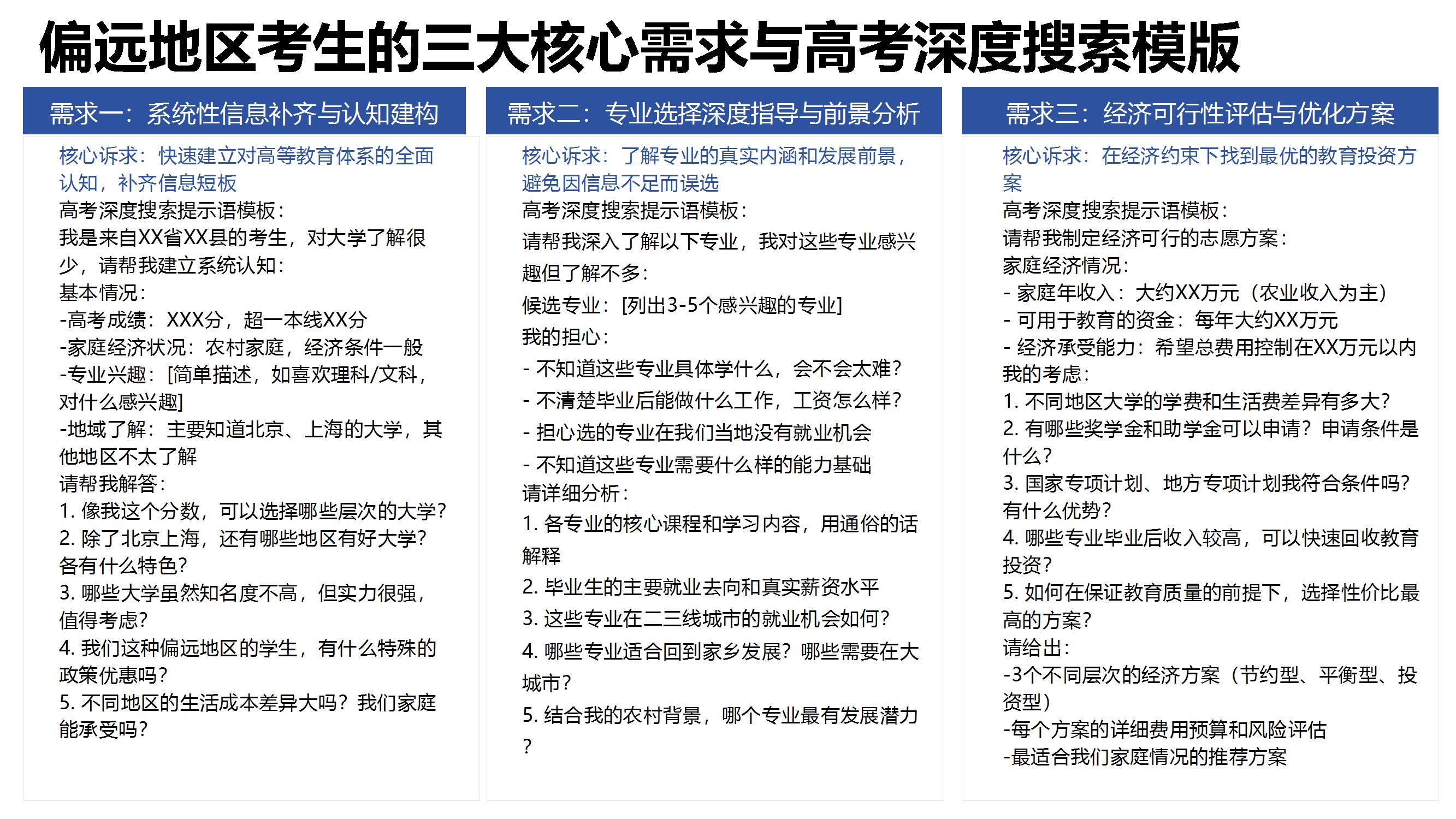 偏远地区考生的三大核心需求与高考深度搜索模版

需求一：系统性信息补齐与认知建构

核心诉求：快速建立对高等教育体系的全面认知，补齐信息短板
高考深度搜索提示语模板：
我是来自XX省XX县的考生，对大学了解很少，请帮我建立系统认知：
基本情况：
-高考成绩：XXX分，超一本线XX分
-家庭经济状况：农村家庭，经济条件一般
-专业兴趣：[简单描述，如喜欢理科/文科，对什么感兴趣]
-地域了解：主要知道北京、上海的大学，其他地区不太了解
请帮我解答：
1. 像我这个分数，可以选择哪些层次的大学？
2. 除了北京上海，还有哪些地区有好大学？各有什么特色？
3. 哪些大学虽然知名度不高，但实力很强，值得考虑？
4. 我们这种偏远地区的学生，有什么特殊的政策优惠吗？
5. 不同地区的生活成本差异大吗？我们家庭能承受吗？

需求二：专业选择深度指导与前景分析

核心诉求：了解专业的真实内涵和发展前景，避免因信息不足而误选
高考深度搜索提示语模板：
请帮我深入了解以下专业，我对这些专业感兴趣但了解不多：
候选专业：[列出3-5个感兴趣的专业]
我的担心：
- 不知道这些专业具体学什么，会不会太难？
- 不清楚毕业后能做什么工作，工资怎么样？
- 担心选的专业在我们当地没有就业机会
- 不知道这些专业需要什么样的能力基础
请详细分析：
1. 各专业的核心课程和学习内容，用通俗的话解释
2. 毕业生的主要就业去向和真实薪资水平
3. 这些专业在二三线城市的就业机会如何？
4. 哪些专业适合回到家乡发展？哪些需要在大城市？
5. 结合我的农村背景，哪个专业最有发展潜力？

需求三：经济可行性评估与优化方案

核心诉求：在经济约束下找到最优的教育投资方案
高考深度搜索提示语模板：
请帮我制定经济可行的志愿方案：
家庭经济情况：
- 家庭年收入：大约XX万元（农业收入为主）
- 可用于教育的资金：每年大约XX万元
- 经济承受能力：希望总费用控制在XX万元以内
我的考虑：
1. 不同地区大学的学费和生活费差异有多大？
2. 有哪些奖学金和助学金可以申请？申请条件是什么？
3. 国家专项计划、地方专项计划我符合条件吗？有什么优势？
4. 哪些专业毕业后收入较高，可以快速回收教育投资？
5. 如何在保证教育质量的前提下，选择性价比最高的方案？
请给出：
-3个不同层次的经济方案（节约型、平衡型、投资型）
-每个方案的详细费用预算和风险评估
-最适合我们家庭情况的推荐方案